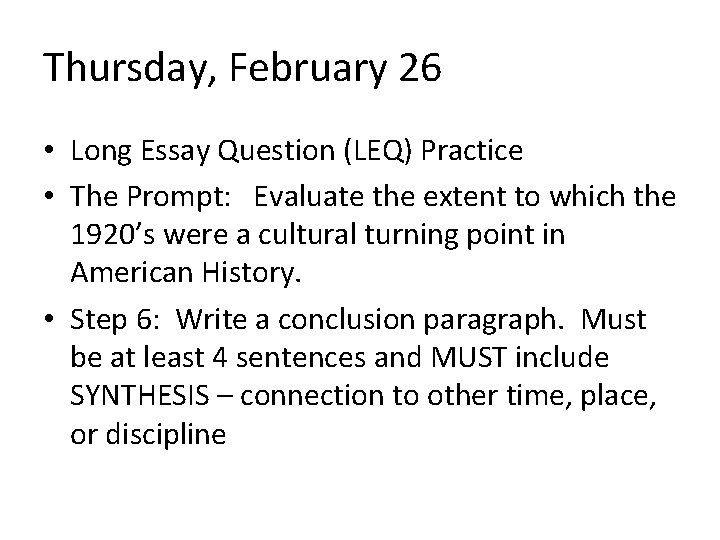 Thursday, February 26

• Long Essay Question (LEQ) Practice
• The Prompt: Evaluate the extent to which the 1920's were a cultural turning point in American History.
• Step 6: Write a conclusion paragraph. Must be at least 4 sentences and MUST include SYNTHESIS – connection to other time, place, or discipline